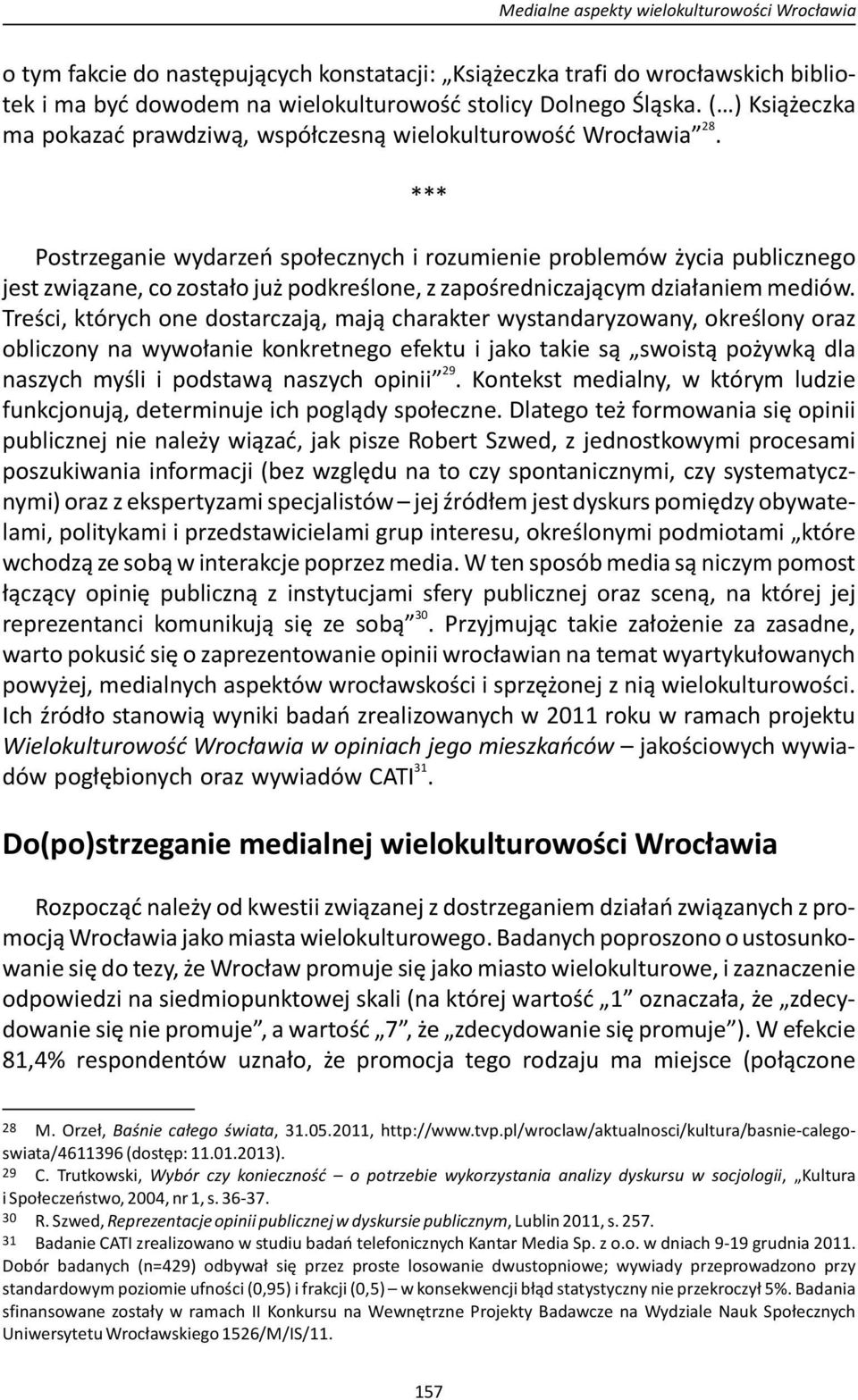 Medialne aspekty wielokulturowości Wrocławia

o tym fakcie do następujących konstatacji: „Książeczka trafi do wrocławskich bibliotek i ma być dowodem na wielokulturowość stolicy Dolnego Śląska. (…) Książeczka ma pokazać prawdziwą, współczesną wielokulturowość Wrocławia”$^{28}$.

***

Postrzeganie wydarzeń społecznych i rozumienie problemów życia publicznego jest związane, co zostało już podkreślone, z zapośredniczającym działaniem mediów. Treści, których one dostarczają, mają charakter wystandaryzowany, określony oraz obliczony na wywołanie konkretnego efektu i jako takie są „swoistą pożywką dla naszych myśli i podstawą naszych opinii”$^{29}$. Kontekst medialny, w którym ludzie funkcjonują, determinuje ich poglądy społeczne. Dlatego też formowania się opinii publicznej nie należy wiązać, jak pisze Robert Szwed, z jednostkowymi procesami poszukiwania informacji (bez względu na to czy spontanicznymi, czy systematycznymi) oraz z ekspertyzami specjalistów – jej źródłem jest dyskurs pomiędzy obywatelami, politykami i przedstawicielami grup interesu, określonymi podmiotami „które wchodzą ze sobą w interakcje poprzez media. W ten sposób media są niczym pomost łączący opinię publiczną z instytucjami sfery publicznej oraz sceną, na której jej reprezentanci komunikują się ze sobą”$^{30}$. Przyjmując takie założenie za zasadne, warto pokusić się o zaprezentowanie opinii wrocławian na temat wyartykułowanych powyżej, medialnych aspektów wrocławskości i sprzężonej z nią wielokulturowości. Ich źródło stanowią wyniki badań zrealizowanych w 2011 roku w ramach projektu Wielokulturowość Wrocławia w opiniach jego mieszkańców – jakościowych wywiadów pogłębionych oraz wywiadów CATI$^{31}$.

Do(po)strzeganie medialnej wielokulturowości Wrocławia

Rozpocząć należy od kwestii związanej z dostrzeganiem działań związanych z promocją Wrocławia jako miasta wielokulturowego. Badanych poproszono o ustosunkowanie się do tezy, że Wrocław promuje się jako miasto wielokulturowe, i zaznaczenie odpowiedzi na siedmiopunktowej skali (na której wartość „1” oznaczała, że „zdecydowanie się nie promuje”, a wartość „7”, że „zdecydowanie się promuje”). W efekcie 81,4% respondentów uznało, że promocja tego rodzaju ma miejsce (połączone

28 M. Orzeł, Baśnie całego świata, 31.05.2011, http://www.tvp.pl/wroclaw/aktualnosci/kultura/basnie-calego-swiata/4611396 (dostęp: 11.01.2013).
29 C. Trutkowski, Wybór czy konieczność – o potrzebie wykorzystania analizy dyskursu w socjologii, „Kultura i Społeczeństwo, 2004, nr 1, s. 36-37.
30 R. Szwed, Reprezentacje opinii publicznej w dyskursie publicznym, Lublin 2011, s. 257.
31 Badanie CATI zrealizowano w studiu badań telefonicznych Kantar Media Sp. z o.o. w dniach 9-19 grudnia 2011. Dobór badanych (n=429) odbywał się przez proste losowanie dwustopniowe; wywiady przeprowadzono przy standardowym poziomie ufności (0,95) i frakcji (0,5) – w konsekwencji błąd statystyczny nie przekroczył 5%. Badania sfinansowane zostały w ramach II Konkursu na Wewnętrzne Projekty Badawcze na Wydziale Nauk Społecznych Uniwersytetu Wrocławskiego 1526/M/IS/11.

157